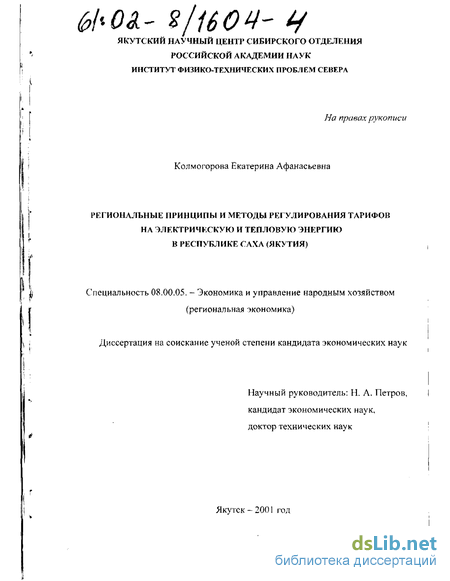 61:02-8/1604-4

ЯКУТСКИЙ НАУЧНЫЙ ЦЕНТР СИБИРСКОГО ОТДЕЛЕНИЯ
РОССИЙСКОЙ АКАДЕМИИ НАУК
ИНСТИТУТ ФИЗИКО-ТЕХНИЧЕСКИХ ПРОБЛЕМ СЕВЕРА

На правах рукописи

Колмогорова Екатерина Афанасьевна

РЕГИОНАЛЬНЫЕ ПРИНЦИПЫ И МЕТОДЫ РЕГУЛИРОВАНИЯ ТАРИФОВ НА ЭЛЕКТРИЧЕСКУЮ И ТЕПЛОВУЮ ЭНЕРГИЮ В РЕСПУБЛИКЕ САХА (ЯКУТИЯ)

Специальность 08.00.05. – Экономика и управление народным хозяйством (региональная экономика)

Диссертация на соискание ученой степени кандидата экономических наук

Научный руководитель: Н. А. Петров,
кандидат экономических наук,
доктор технических наук

Якутск – 2001 год

dsLib.net
библиотека диссертаций